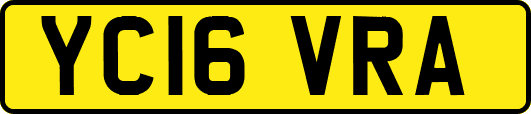 YC16 VRA